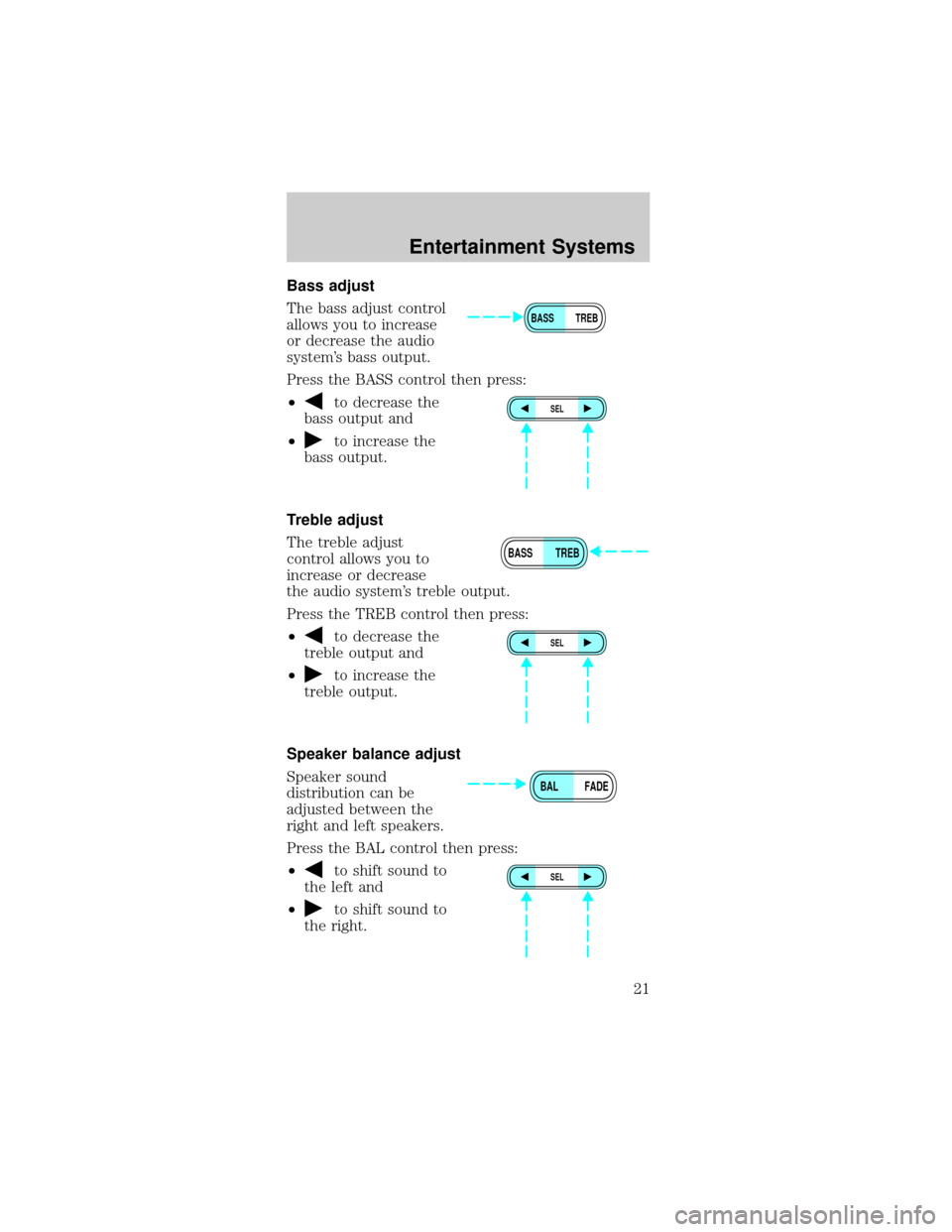 Entertainment Systems

Bass adjust

The bass adjust control allows you to increase or decrease the audio system's bass output.

BASS TREB

Press the BASS control then press:

• ◀ to decrease the bass output and

• ▶ to increase the bass output.

◀ SEL ▶

Treble adjust

The treble adjust control allows you to increase or decrease the audio system's treble output.

BASS TREB

Press the TREB control then press:

• ◀ to decrease the treble output and

• ▶ to increase the treble output.

◀ SEL ▶

Speaker balance adjust

Speaker sound distribution can be adjusted between the right and left speakers.

BAL FADE

Press the BAL control then press:

• ◀ to shift sound to the left and

• ▶ to shift sound to the right.

◀ SEL ▶

21

carmanualsonline.info